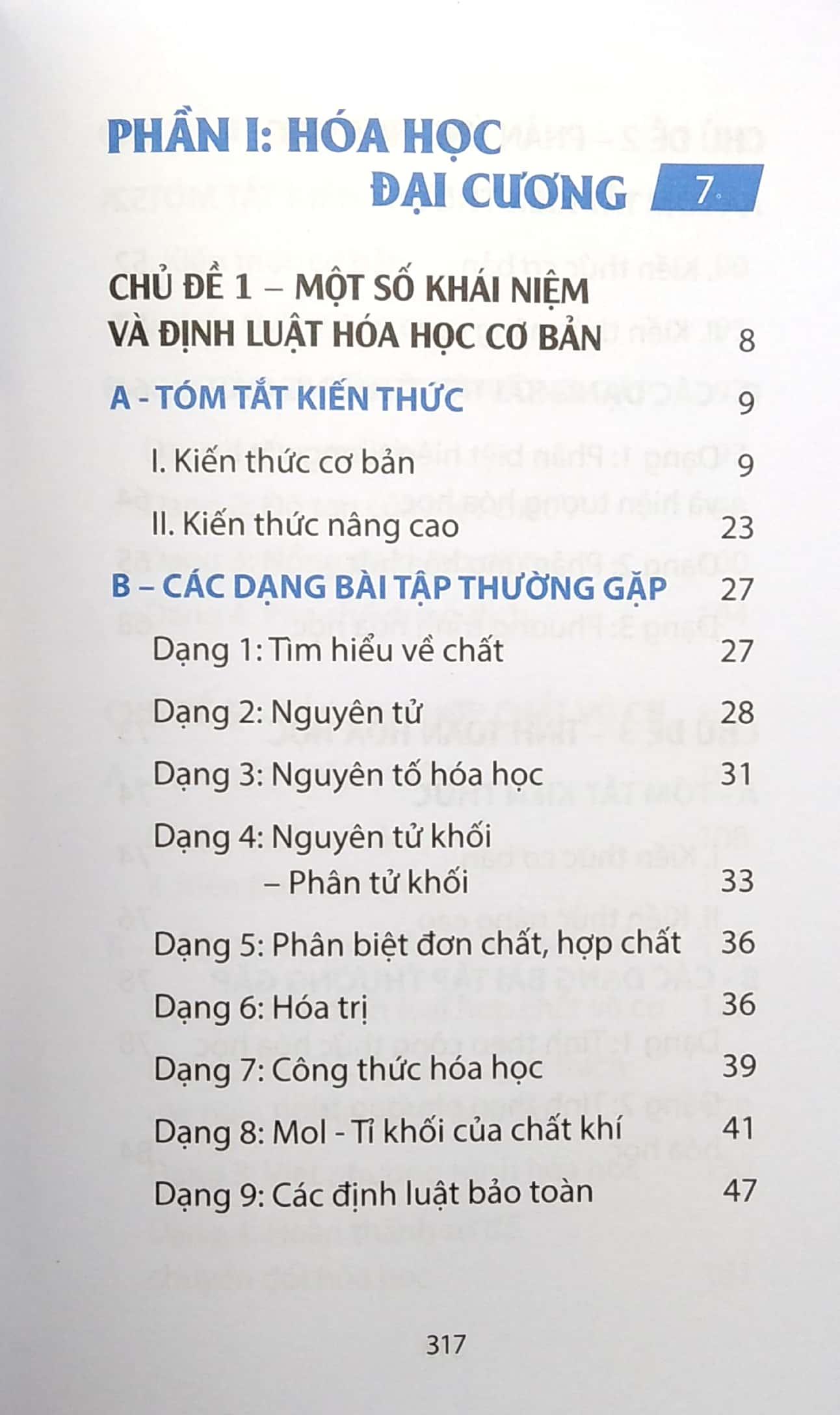 PHẦN I: HÓA HỌC ĐẠI CƯƠNG 7

CHỦ ĐỀ 1 – MỘT SỐ KHÁI NIỆM VÀ ĐỊNH LUẬT HÓA HỌC CƠ BẢN 8

A - TÓM TẮT KIẾN THỨC 9

I. Kiến thức cơ bản 9

II. Kiến thức nâng cao 23

B – CÁC DẠNG BÀI TẬP THƯỜNG GẶP 27

Dạng 1: Tìm hiểu về chất 27

Dạng 2: Nguyên tử 28

Dạng 3: Nguyên tố hóa học 31

Dạng 4: Nguyên tử khối – Phân tử khối 33

Dạng 5: Phân biệt đơn chất, hợp chất 36

Dạng 6: Hóa trị 36

Dạng 7: Công thức hóa học 39

Dạng 8: Mol - Tỉ khối của chất khí 41

Dạng 9: Các định luật bảo toàn 47

317